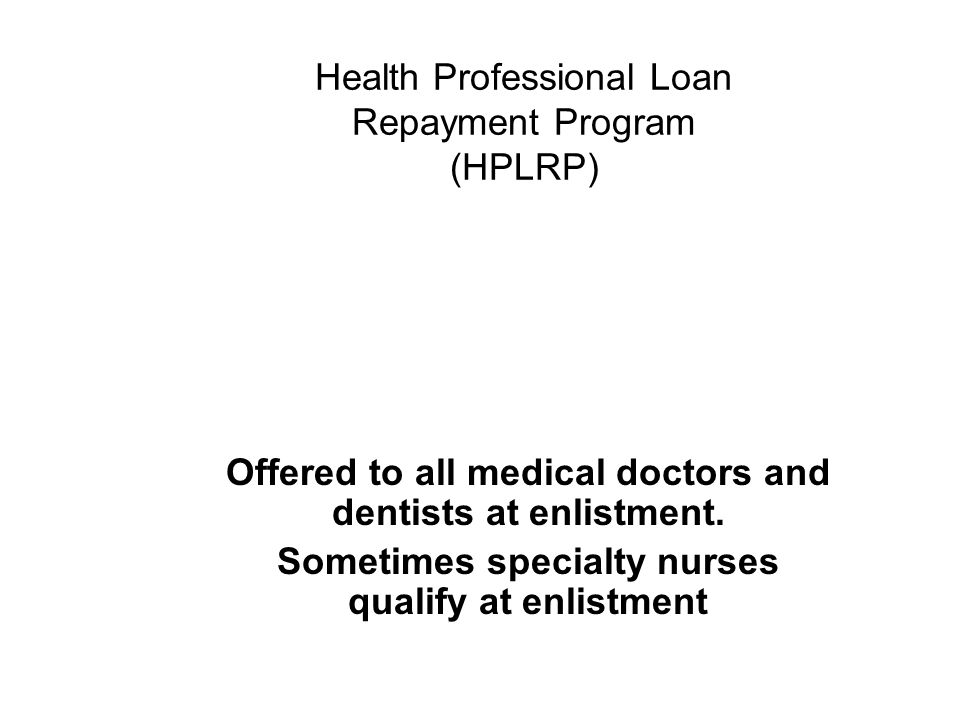 Health Professional Loan Repayment Program (HPLRP)

Offered to all medical doctors and dentists at enlistment.

Sometimes specialty nurses qualify at enlistment